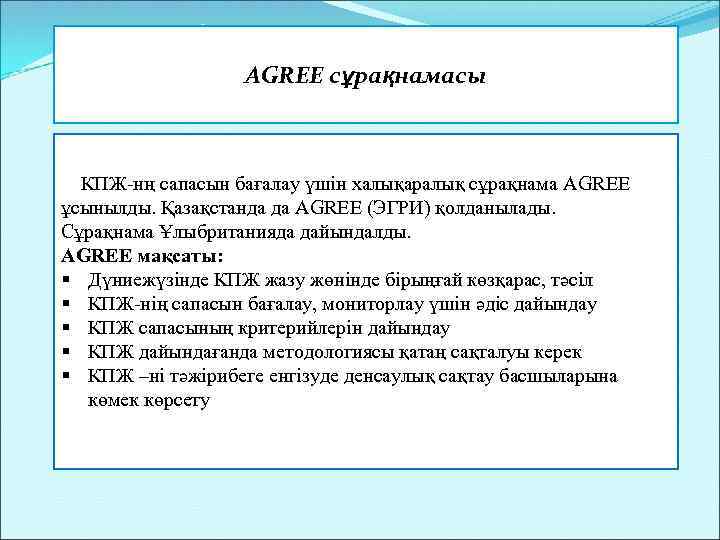 AGREE сұрақнамасы

КПЖ-нң сапасын бағалау үшін халықаралық сұрақнама AGREE ұсынылды. Қазақстанда да AGREE (ЭГРИ) қолданылады. Сұрақнама Ұлыбританияда дайындалды.

AGREE мақсаты:
▪ Дүниежүзінде КПЖ жазу жөнінде бірыңғай көзқарас, тәсіл
▪ КПЖ-нің сапасын бағалау, мониторлау үшін әдіс дайындау
▪ КПЖ сапасының критерийлерін дайындау
▪ КПЖ дайындағанда методологиясы қатаң сақталуы керек
▪ КПЖ –ні тәжірибеге енгізуде денсаулық сақтау басшыларына көмек көрсету